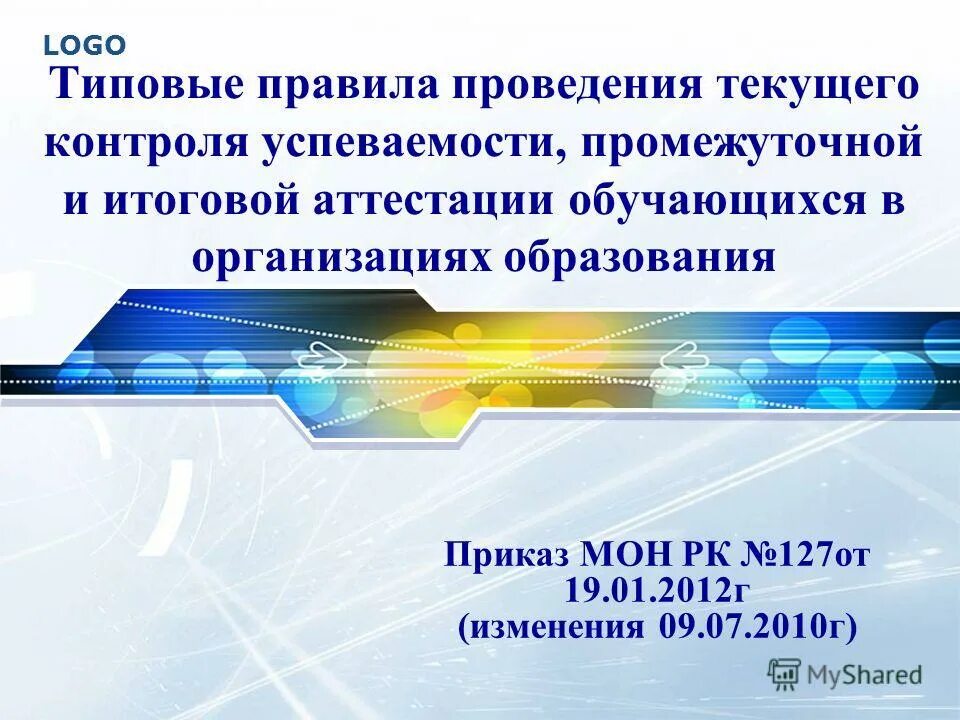 LOGO

Типовые правила проведения текущего контроля успеваемости, промежуточной и итоговой аттестации обучающихся в организациях образования

Приказ МОН РК №127от 19.01.2012г (изменения 09.07.2010г)

MyShared